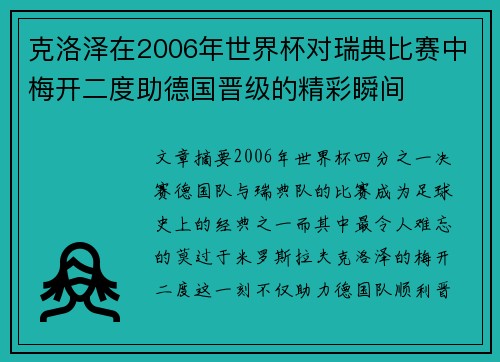 克洛泽在2006年世界杯对瑞典比赛中梅开二度助德国晋级的精彩瞬间

文章摘要2006年世界杯四分之一决赛德国队与瑞典队的比赛成为足球史上的经典之一而其中最令人难忘的莫过于米罗斯拉夫克洛泽的梅开二度这一刻不仅助力德国队顺利晋